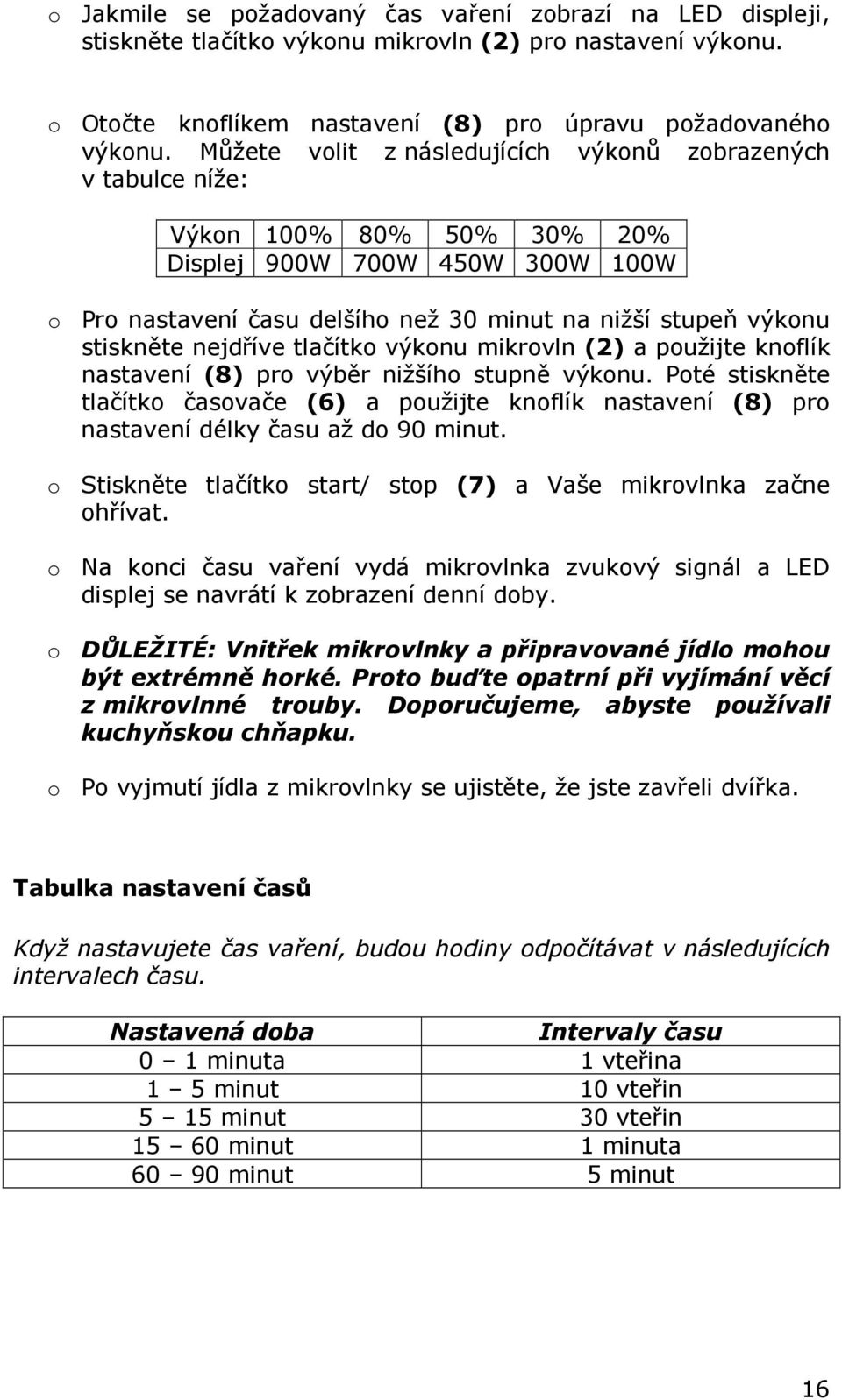 o Jakmile se požadovaný čas vaření zobrazí na LED displeji, stiskněte tlačítko výkonu mikrovln (2) pro nastavení výkonu.

o Otočte knoflíkem nastavení (8) pro úpravu požadovaného výkonu. Můžete volit z následujících výkonů zobrazených v tabulce níže:

| Výkon | 100% | 80% | 50% | 30% | 20% |
|---|---|---|---|---|---|
| Displej | 900W | 700W | 450W | 300W | 100W |

o Pro nastavení času delšího než 30 minut na nižší stupeň výkonu stiskněte nejdříve tlačítko výkonu mikrovln (2) a použijte knoflík nastavení (8) pro výběr nižšího stupně výkonu. Poté stiskněte tlačítko časovače (6) a použijte knoflík nastavení (8) pro nastavení délky času až do 90 minut.

o Stiskněte tlačítko start/ stop (7) a Vaše mikrovlnka začne ohřívat.

o Na konci času vaření vydá mikrovlnka zvukový signál a LED displej se navrátí k zobrazení denní doby.

o DŮLEŽITÉ: Vnitřek mikrovlnky a připravované jídlo mohou být extrémně horké. Proto buďte opatrní při vyjímání věcí z mikrovlnné trouby. Doporučujeme, abyste používali kuchyňskou chňapku.

o Po vyjmutí jídla z mikrovlnky se ujistěte, že jste zavřeli dvířka.

Tabulka nastavení časů

Když nastavujete čas vaření, budou hodiny odpočítávat v následujících intervalech času.

| Nastavená doba | Intervaly času |
|---|---|
| 0 – 1 minuta | 1 vteřina |
| 1 – 5 minut | 10 vteřin |
| 5 – 15 minut | 30 vteřin |
| 15 – 60 minut | 1 minuta |
| 60 – 90 minut | 5 minut |

16